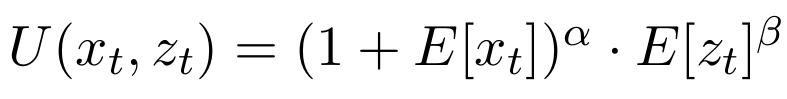 $U(x_t, z_t) = (1 + E[x_t])^{\alpha} \cdot E[z_t]^{\beta}$